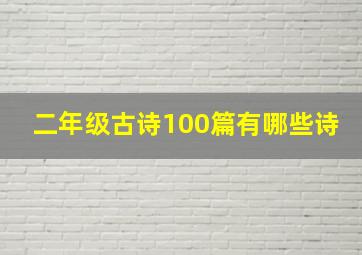 二年级古诗100篇有哪些诗